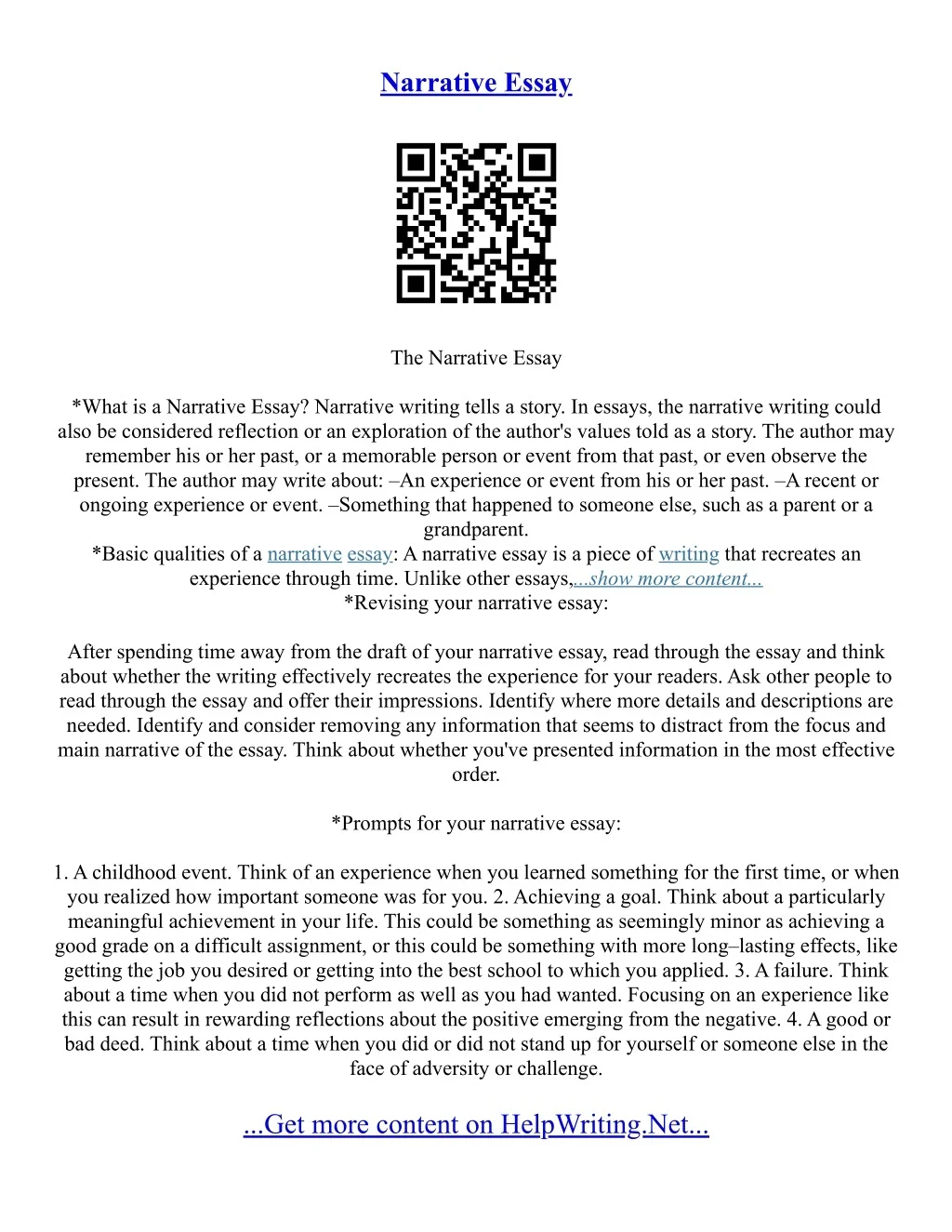 Narrative Essay

The Narrative Essay

*What is a Narrative Essay? Narrative writing tells a story. In essays, the narrative writing could also be considered reflection or an exploration of the author's values told as a story. The author may remember his or her past, or a memorable person or event from that past, or even observe the present. The author may write about: –An experience or event from his or her past. –A recent or ongoing experience or event. –Something that happened to someone else, such as a parent or a grandparent.
*Basic qualities of a narrative essay: A narrative essay is a piece of writing that recreates an experience through time. Unlike other essays,...show more content...
*Revising your narrative essay:

After spending time away from the draft of your narrative essay, read through the essay and think about whether the writing effectively recreates the experience for your readers. Ask other people to read through the essay and offer their impressions. Identify where more details and descriptions are needed. Identify and consider removing any information that seems to distract from the focus and main narrative of the essay. Think about whether you've presented information in the most effective order.

*Prompts for your narrative essay:

1. A childhood event. Think of an experience when you learned something for the first time, or when you realized how important someone was for you. 2. Achieving a goal. Think about a particularly meaningful achievement in your life. This could be something as seemingly minor as achieving a good grade on a difficult assignment, or this could be something with more long–lasting effects, like getting the job you desired or getting into the best school to which you applied. 3. A failure. Think about a time when you did not perform as well as you had wanted. Focusing on an experience like this can result in rewarding reflections about the positive emerging from the negative. 4. A good or bad deed. Think about a time when you did or did not stand up for yourself or someone else in the face of adversity or challenge.

...Get more content on HelpWriting.Net...